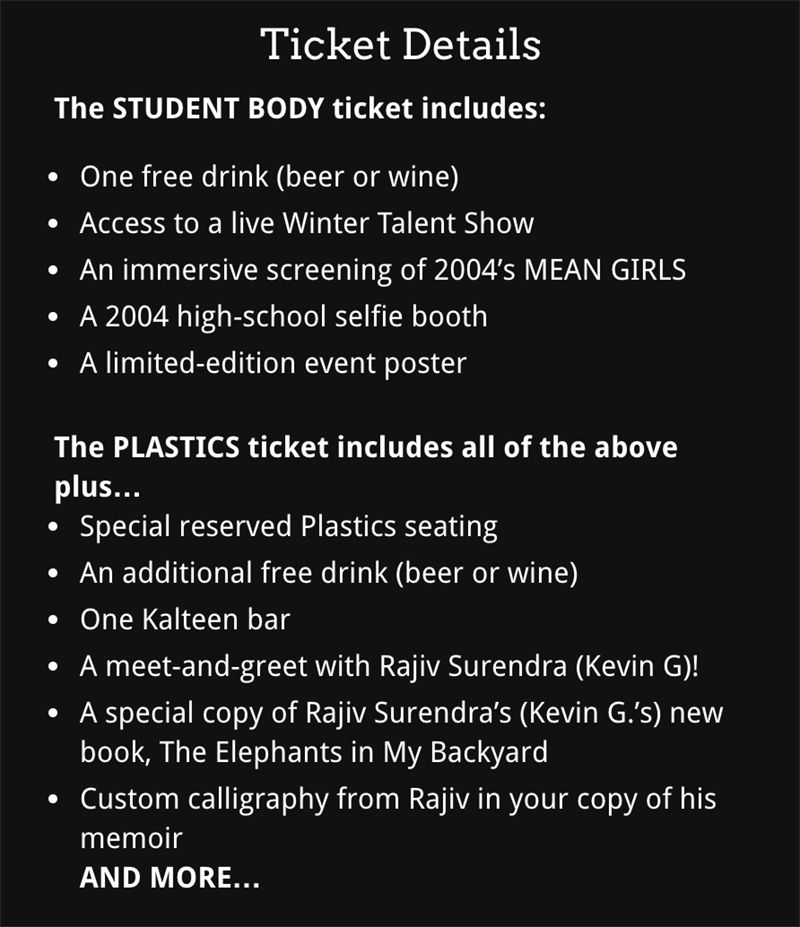 Ticket Details

The STUDENT BODY ticket includes:

• One free drink (beer or wine)
• Access to a live Winter Talent Show
• An immersive screening of 2004's MEAN GIRLS
• A 2004 high-school selfie booth
• A limited-edition event poster

The PLASTICS ticket includes all of the above plus...

• Special reserved Plastics seating
• An additional free drink (beer or wine)
• One Kalteen bar
• A meet-and-greet with Rajiv Surendra (Kevin G)!
• A special copy of Rajiv Surendra's (Kevin G.'s) new book, The Elephants in My Backyard
• Custom calligraphy from Rajiv in your copy of his memoir

AND MORE...